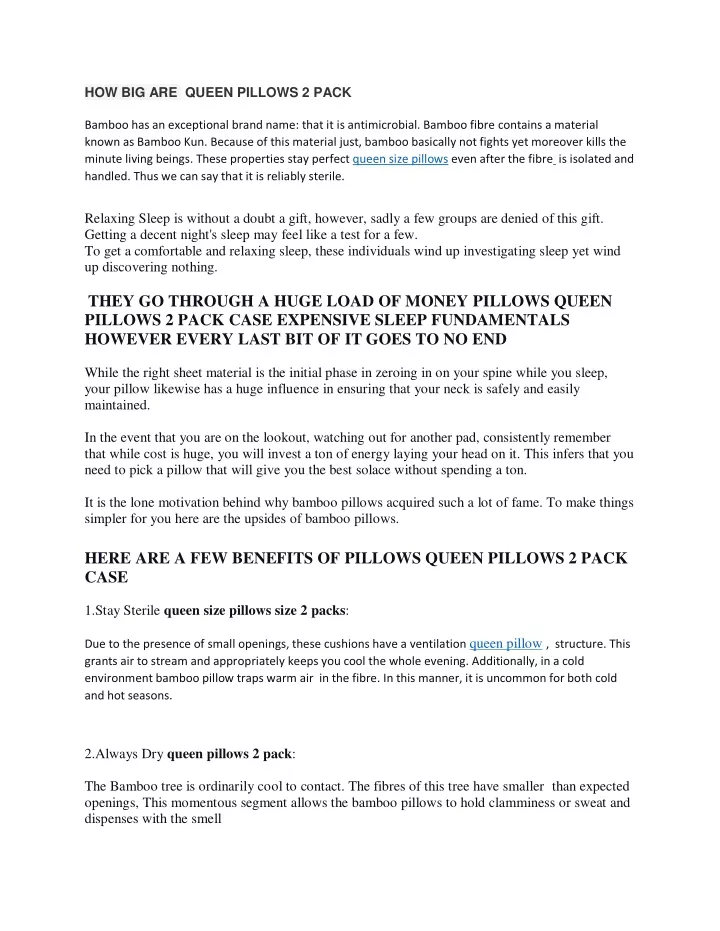 HOW BIG ARE  QUEEN PILLOWS 2 PACK

Bamboo has an exceptional brand name: that it is antimicrobial. Bamboo fibre contains a material known as Bamboo Kun. Because of this material just, bamboo basically not fights yet moreover kills the minute living beings. These properties stay perfect queen size pillows even after the fibre  is isolated and handled. Thus we can say that it is reliably sterile.

Relaxing Sleep is without a doubt a gift, however, sadly a few groups are denied of this gift. Getting a decent night's sleep may feel like a test for a few.
To get a comfortable and relaxing sleep, these individuals wind up investigating sleep yet wind up discovering nothing.

THEY GO THROUGH A HUGE LOAD OF MONEY PILLOWS QUEEN PILLOWS 2 PACK CASE EXPENSIVE SLEEP FUNDAMENTALS HOWEVER EVERY LAST BIT OF IT GOES TO NO END

While the right sheet material is the initial phase in zeroing in on your spine while you sleep, your pillow likewise has a huge influence in ensuring that your neck is safely and easily maintained.

In the event that you are on the lookout, watching out for another pad, consistently remember that while cost is huge, you will invest a ton of energy laying your head on it. This infers that you need to pick a pillow that will give you the best solace without spending a ton.

It is the lone motivation behind why bamboo pillows acquired such a lot of fame. To make things simpler for you here are the upsides of bamboo pillows.

HERE ARE A FEW BENEFITS OF PILLOWS QUEEN PILLOWS 2 PACK CASE

1.Stay Sterile queen size pillows size 2 packs:

Due to the presence of small openings, these cushions have a ventilation queen pillow ,  structure. This grants air to stream and appropriately keeps you cool the whole evening. Additionally, in a cold environment bamboo pillow traps warm air  in the fibre. In this manner, it is uncommon for both cold and hot seasons.

2.Always Dry queen pillows 2 pack:

The Bamboo tree is ordinarily cool to contact. The fibres of this tree have smaller  than expected openings, This momentous segment allows the bamboo pillows to hold clamminess or sweat and dispenses with the smell